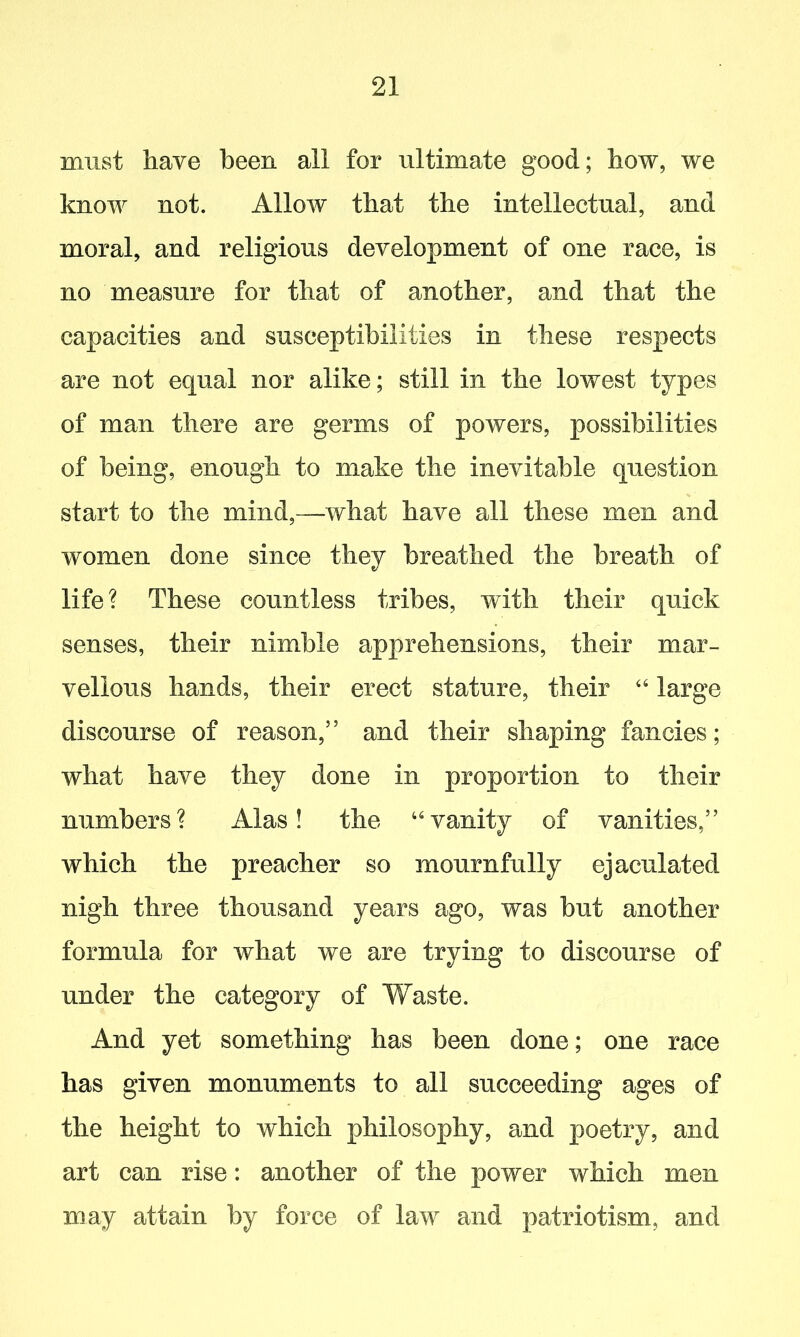 21

must have been all for ultimate good; how, we know not. Allow that the intellectual, and moral, and religious development of one race, is no measure for that of another, and that the capacities and susceptibilities in these respects are not equal nor alike; still in the lowest types of man there are germs of powers, possibilities of being, enough to make the inevitable question start to the mind,—what have all these men and women done since they breathed the breath of life? These countless tribes, with their quick senses, their nimble apprehensions, their marvellous hands, their erect stature, their "large discourse of reason," and their shaping fancies; what have they done in proportion to their numbers? Alas! the "vanity of vanities," which the preacher so mournfully ejaculated nigh three thousand years ago, was but another formula for what we are trying to discourse of under the category of Waste.

And yet something has been done; one race has given monuments to all succeeding ages of the height to which philosophy, and poetry, and art can rise: another of the power which men may attain by force of law and patriotism, and